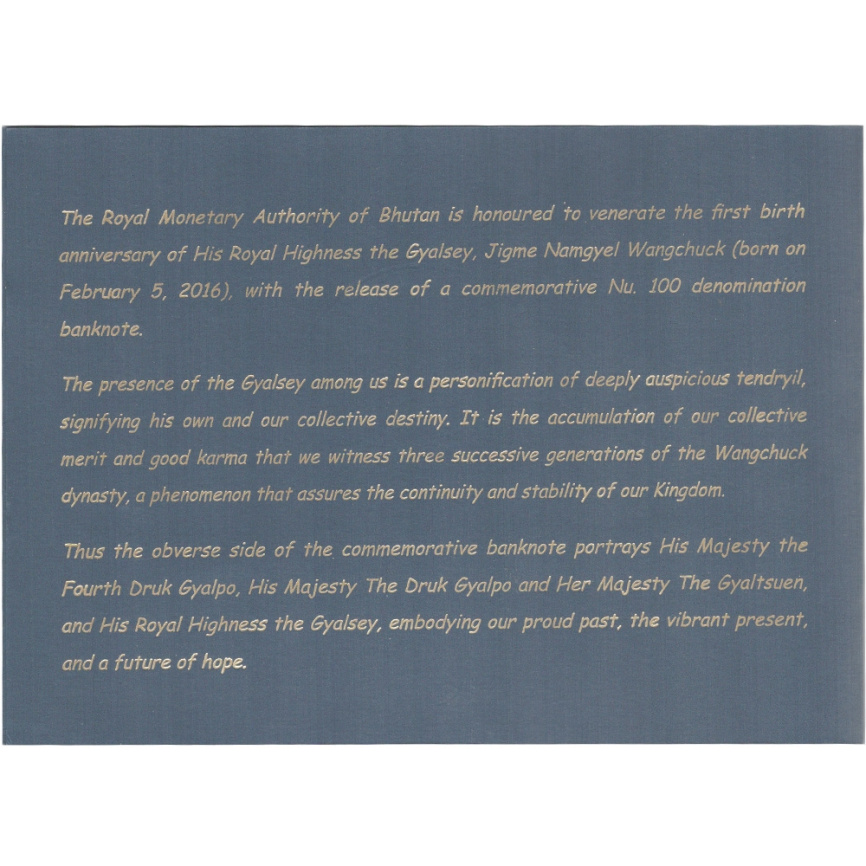 The Royal Monetary Authority of Bhutan is honoured to venerate the first birth anniversary of His Royal Highness the Gyalsey, Jigme Namgyel Wangchuck (born on February 5, 2016), with the release of a commemorative Nu. 100 denomination banknote.

The presence of the Gyalsey among us is a personification of deeply auspicious tendryil, signifying his own and our collective destiny. It is the accumulation of our collective merit and good karma that we witness three successive generations of the Wangchuck dynasty, a phenomenon that assures the continuity and stability of our Kingdom.

Thus the obverse side of the commemorative banknote portrays His Majesty the Fourth Druk Gyalpo, His Majesty The Druk Gyalpo and Her Majesty The Gyaltsuen, and His Royal Highness the Gyalsey, embodying our proud past, the vibrant present, and a future of hope.